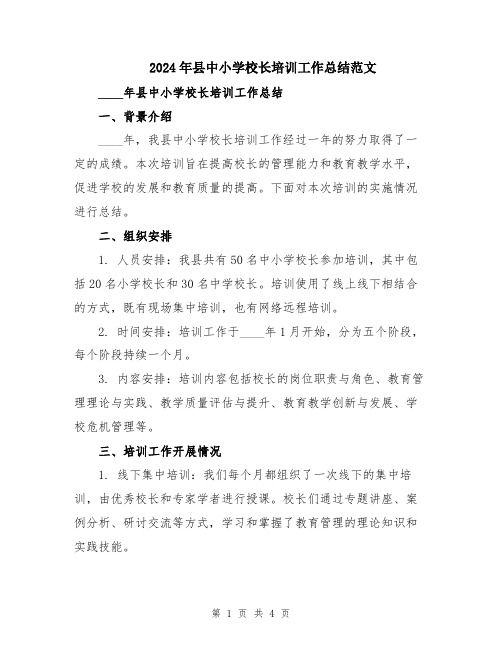 2024年县中小学校长培训工作总结范文

____年县中小学校长培训工作总结

一、背景介绍

____年，我县中小学校长培训工作经过一年的努力取得了一定的成绩。本次培训旨在提高校长的管理能力和教育教学水平，促进学校的发展和教育质量的提高。下面对本次培训的实施情况进行总结。

二、组织安排

1. 人员安排：我县共有50名中小学校长参加培训，其中包括20名小学校长和30名中学校长。培训使用了线上线下相结合的方式，既有现场集中培训，也有网络远程培训。

2. 时间安排：培训工作于____年1月开始，分为五个阶段，每个阶段持续一个月。

3. 内容安排：培训内容包括校长的岗位职责与角色、教育管理理论与实践、教学质量评估与提升、教育教学创新与发展、学校危机管理等。

三、培训工作开展情况

1. 线下集中培训：我们每个月都组织了一次线下的集中培训，由优秀校长和专家学者进行授课。校长们通过专题讲座、案例分析、研讨交流等方式，学习和掌握了教育管理的理论知识和实践技能。

第 1 页 共 4 页